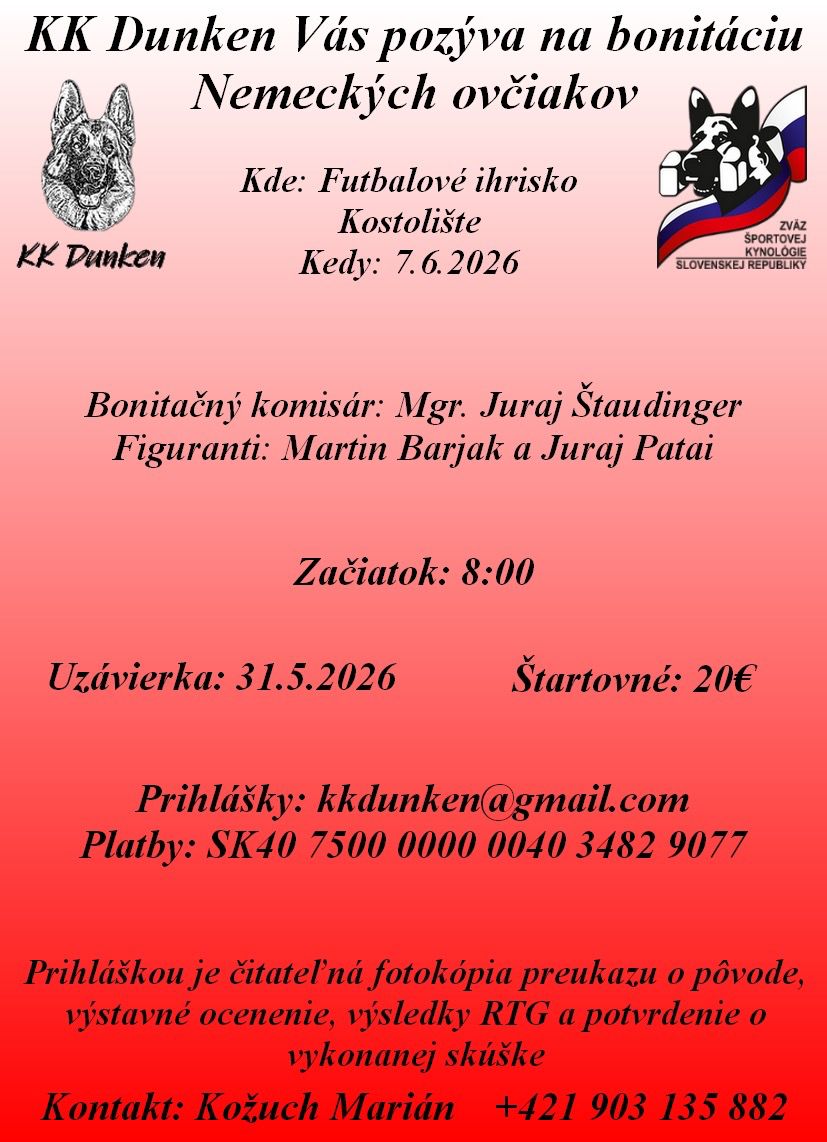 KK Dunken Vás pozýva na bonitáciu Nemeckých ovčiakov

KK Dunken

Kde: Futbalové ihrisko
Kostolište
Kedy: 7.6.2026

ZVÄZ
ŠPORTOVEJ
KYNOLÓGIE
SLOVENSKEJ REPUBLIKY

Bonitačný komisár: Mgr. Juraj Štaudinger
Figuranti: Martin Barjak a Juraj Patai

Začiatok: 8:00

Uzávierka: 31.5.2026

Štartovné: 20€

Prihlášky: kkdunken@gmail.com
Platby: SK40 7500 0000 0040 3482 9077

Prihláškou je čitateľná fotokópia preukazu o pôvode, výstavné ocenenie, výsledky RTG a potvrdenie o vykonanej skúške

Kontakt: Kožuch Marián +421 903 135 882